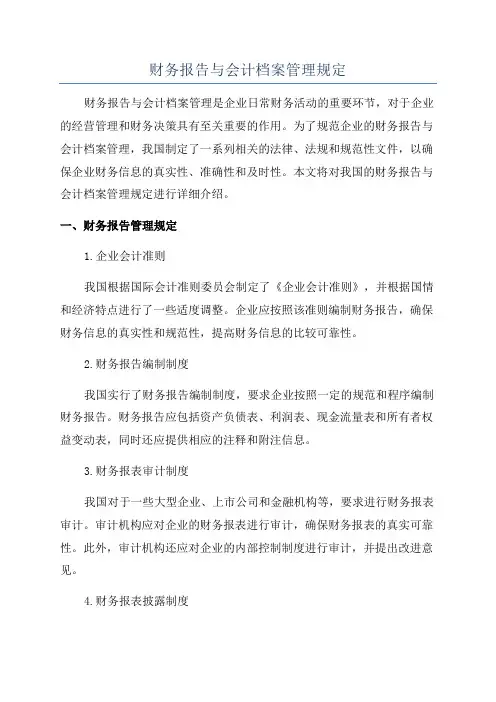 财务报告与会计档案管理规定

财务报告与会计档案管理是企业日常财务活动的重要环节，对于企业的经营管理和财务决策具有至关重要的作用。为了规范企业的财务报告与会计档案管理，我国制定了一系列相关的法律、法规和规范性文件，以确保企业财务信息的真实性、准确性和及时性。本文将对我国的财务报告与会计档案管理规定进行详细介绍。

一、财务报告管理规定

1.企业会计准则

我国根据国际会计准则委员会制定了《企业会计准则》，并根据国情和经济特点进行了一些适度调整。企业应按照该准则编制财务报告，确保财务信息的真实性和规范性，提高财务信息的比较可靠性。

2.财务报告编制制度

我国实行了财务报告编制制度，要求企业按照一定的规范和程序编制财务报告。财务报告应包括资产负债表、利润表、现金流量表和所有者权益变动表，同时还应提供相应的注释和附注信息。

3.财务报表审计制度

我国对于一些大型企业、上市公司和金融机构等，要求进行财务报表审计。审计机构应对企业的财务报表进行审计，确保财务报表的真实可靠性。此外，审计机构还应对企业的内部控制制度进行审计，并提出改进意见。

4.财务报表披露制度